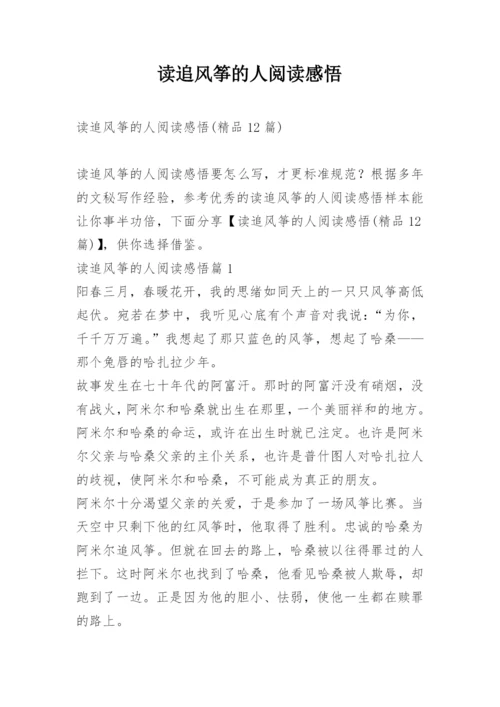 读追风筝的人阅读感悟

读追风筝的人阅读感悟(精品 12 篇)

读追风筝的人阅读感悟要怎么写，才更标准规范？根据多年的文秘写作经验，参考优秀的读追风筝的人阅读感悟样本能让你事半功倍，下面分享【读追风筝的人阅读感悟(精品 12 篇)】，供你选择借鉴。

读追风筝的人阅读感悟篇 1

阳春三月，春暖花开，我的思绪如同天上的一只只风筝高低起伏。宛若在梦中，我听见心底有个声音对我说：“为你，千千万万遍。”我想起了那只蓝色的风筝，想起了哈桑——那个兔唇的哈扎拉少年。

故事发生在七十年代的阿富汗。那时的阿富汗没有硝烟，没有战火，阿米尔和哈桑就出生在那里，一个美丽祥和的地方。阿米尔和哈桑的命运，或许在出生时就已注定。也许是阿米尔父亲与哈桑父亲的主仆关系，也许是普什图人对哈扎拉人的歧视，使阿米尔和哈桑，不可能成为真正的朋友。

阿米尔十分渴望父亲的关爱，于是参加了一场风筝比赛。当天空中只剩下他的红风筝时，他取得了胜利。忠诚的哈桑为阿米尔追风筝。但就在回去的路上，哈桑被以往得罪过的人拦下。这时阿米尔也找到了哈桑，他看见哈桑被人欺辱，却跑到了一边。正是因为他的胆小、怯弱，使他一生都在赎罪的路上。